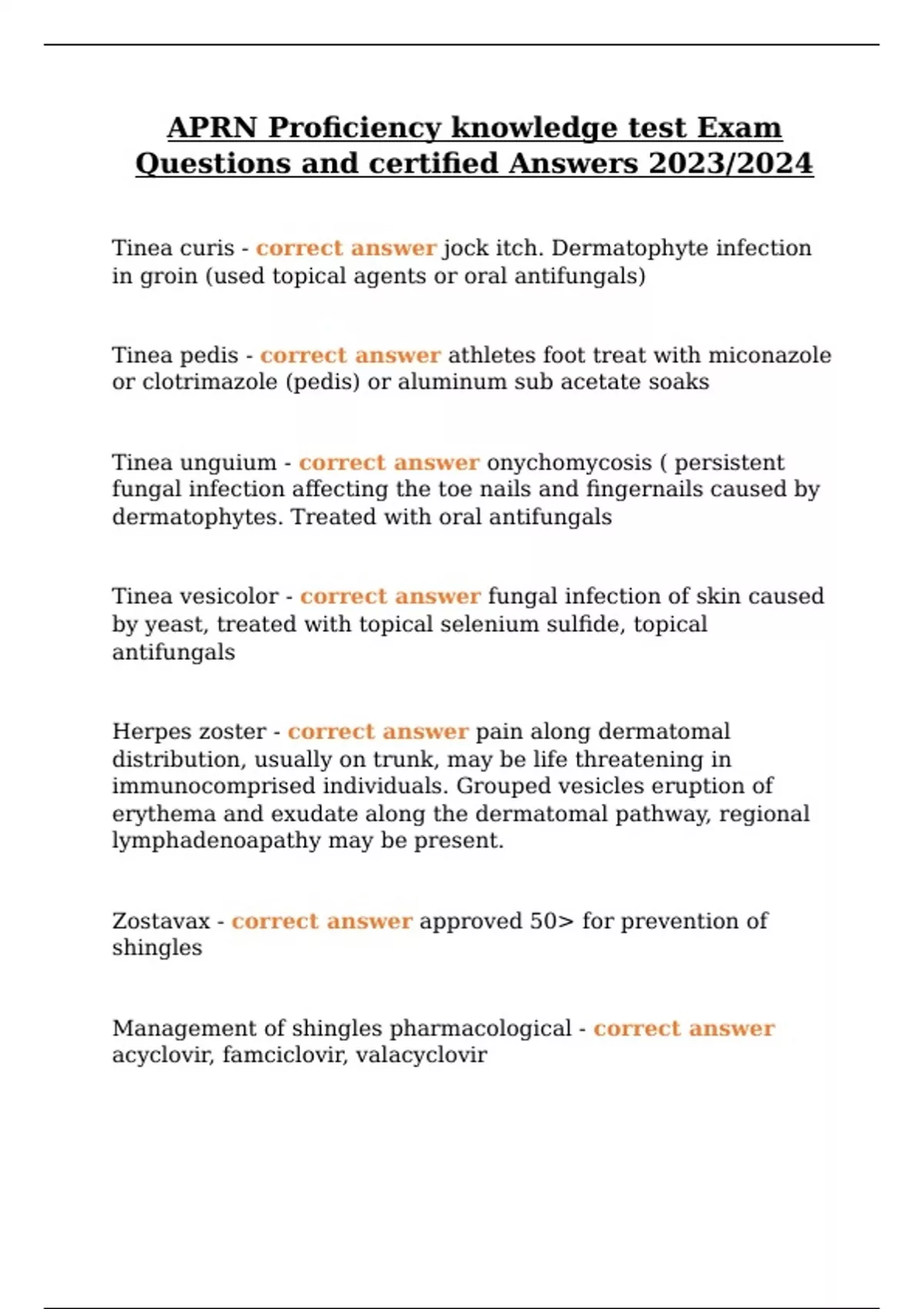 APRN Proficiency knowledge test Exam Questions and certified Answers 2023/2024

Tinea curis - correct answer jock itch. Dermatophyte infection in groin (used topical agents or oral antifungals)

Tinea pedis - correct answer athletes foot treat with miconazole or clotrimazole (pedis) or aluminum sub acetate soaks

Tinea unguium - correct answer onychomycosis ( persistent fungal infection affecting the toe nails and fingernails caused by dermatophytes. Treated with oral antifungals

Tinea vesicolor - correct answer fungal infection of skin caused by yeast, treated with topical selenium sulfide, topical antifungals

Herpes zoster - correct answer pain along dermatomal distribution, usually on trunk, may be life threatening in immunocomprised individuals. Grouped vesicles eruption of erythema and exudate along the dermatomal pathway, regional lymphadenoapathy may be present.

Zostavax - correct answer approved 50> for prevention of shingles

Management of shingles pharmacological - correct answer acyclovir, famciclovir, valacyclovir